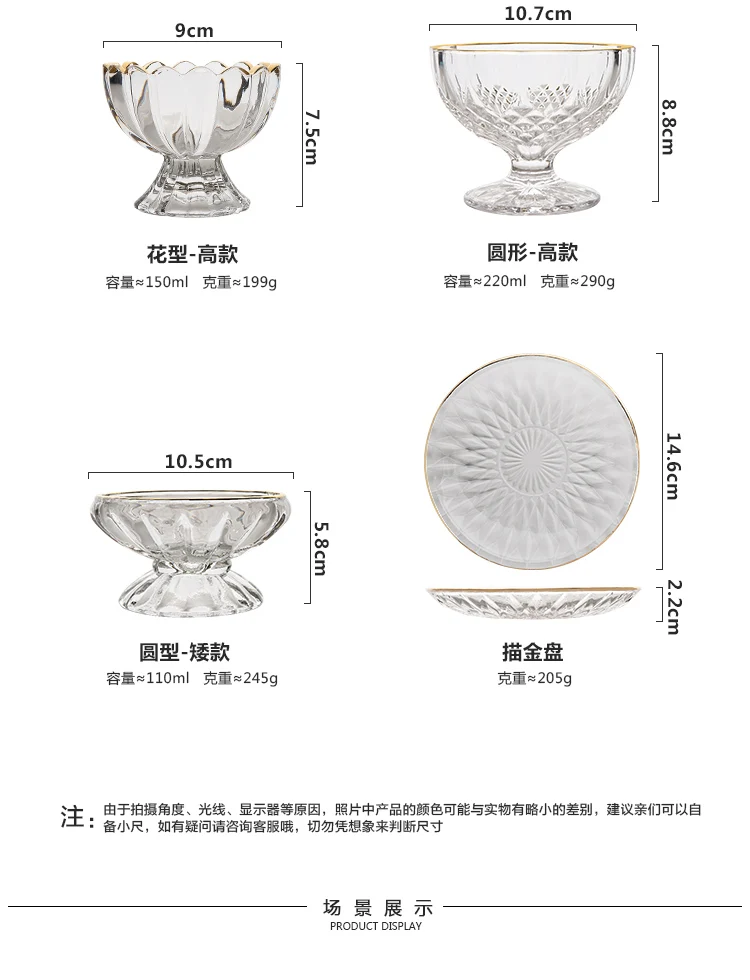 9cm

7.5cm

花型-高款

容量≈150ml 克重≈199g

10.7cm

8.8cm

圆形-高款

容量≈220ml 克重≈290g

10.5cm

5.8cm

圆型-矮款

容量≈110ml 克重≈245g

14.6cm

2.2cm

描金盘

克重≈205g

注：由于拍摄角度、光线、显示器等原因，照片中产品的颜色可能与实物有略小的差别，建议亲们可以自备小尺，如有疑问请咨询客服哦，切勿凭想象来判断尺寸

场景展示
PRODUCT DISPLAY